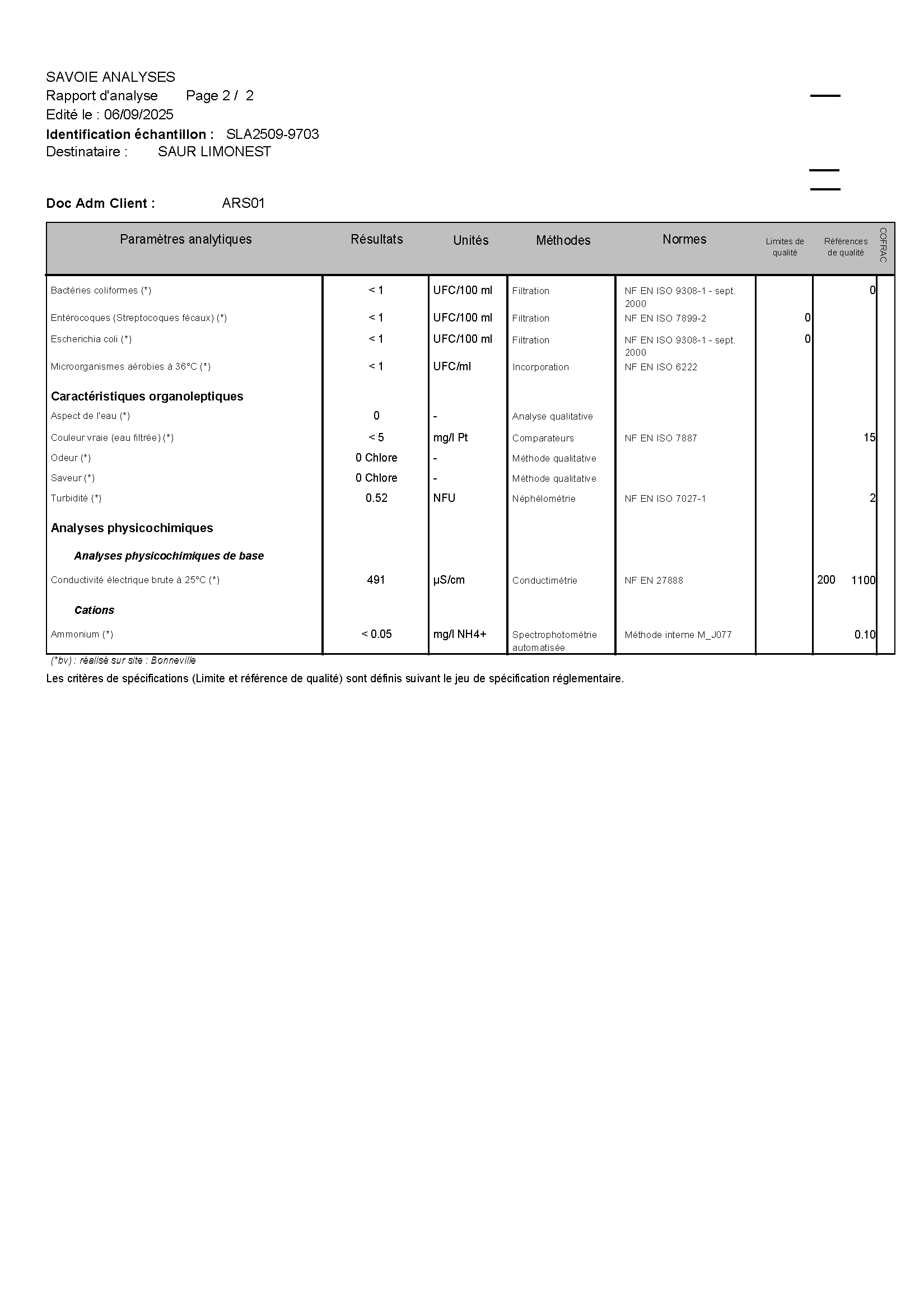 SAVOIE ANALYSES
Rapport d'analyse Page 2 / 2
Edité le : 06/09/2025
Identification échantillon : SLA2509-9703
Destinataire : SAUR LIMONEST

Doc Adm Client : ARS01

| Paramètres analytiques | Résultats | Unités | Méthodes | Normes | Limites de qualité | Références de qualité | COFRAC |
|---|---|---|---|---|---|---|---|
| Bactéries coliformes (*) | < 1 | UFC/100 ml | Filtration | NF EN ISO 9308-1 - sept. 2000 | | 0 | |
| Entérocoques (Streptocoques fécaux) (*) | < 1 | UFC/100 ml | Filtration | NF EN ISO 7899-2 | 0 | | |
| Escherichia coli (*) | < 1 | UFC/100 ml | Filtration | NF EN ISO 9308-1 - sept. 2000 | 0 | | |
| Microorganismes aérobies à 36°C (*) | < 1 | UFC/ml | Incorporation | NF EN ISO 6222 | | | |
| Caractéristiques organoleptiques | | | | | | | |
| Aspect de l'eau (*) | 0 | - | Analyse qualitative | | | | |
| Couleur vraie (eau filtrée) (*) | < 5 | mg/l Pt | Comparateurs | NF EN ISO 7887 | | 15 | |
| Odeur (*) | 0 Chlore | - | Méthode qualitative | | | | |
| Saveur (*) | 0 Chlore | - | Méthode qualitative | | | | |
| Turbidité (*) | 0.52 | NFU | Néphélométrie | NF EN ISO 7027-1 | | 2 | |
| Analyses physicochimiques | | | | | | | |
| Analyses physicochimiques de base | | | | | | | |
| Conductivité électrique brute à 25°C (*) | 491 | µS/cm | Conductimétrie | NF EN 27888 | | 200 1100 | |
| Cations | | | | | | | |
| Ammonium (*) | < 0.05 | mg/l NH4+ | Spectrophotométrie automatisée | Méthode interne M_J077 | | 0.10 | |

(*bv) : réalisé sur site : Bonneville

Les critères de spécifications (Limite et référence de qualité) sont définis suivant le jeu de spécification réglementaire.